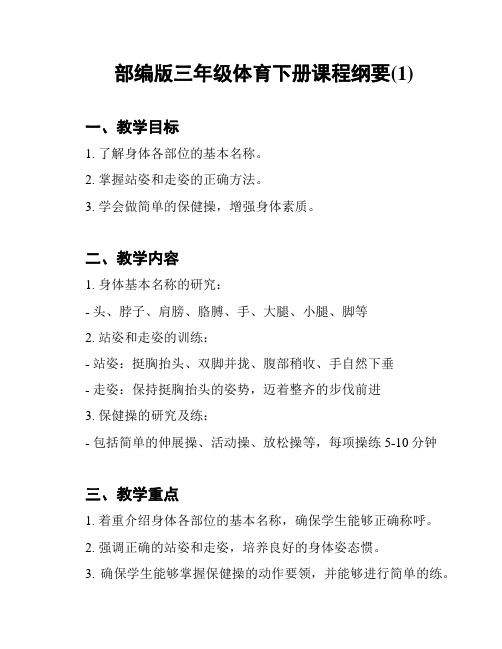 部编版三年级体育下册课程纲要(1)

一、教学目标

1. 了解身体各部位的基本名称。

2. 掌握站姿和走姿的正确方法。

3. 学会做简单的保健操，增强身体素质。

二、教学内容

1. 身体基本名称的研究：

- 头、脖子、肩膀、胳膊、手、大腿、小腿、脚等

2. 站姿和走姿的训练：

- 站姿：挺胸抬头、双脚并拢、腹部稍收、手自然下垂

- 走姿：保持挺胸抬头的姿势，迈着整齐的步伐前进

3. 保健操的研究及练：

- 包括简单的伸展操、活动操、放松操等，每项操练 5-10 分钟

三、教学重点

1. 着重介绍身体各部位的基本名称，确保学生能够正确称呼。

2. 强调正确的站姿和走姿，培养良好的身体姿态惯。

3. 确保学生能够掌握保健操的动作要领，并能够进行简单的练。